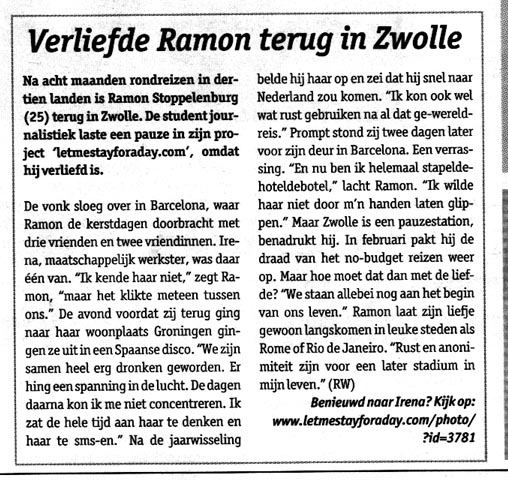 Verliefde Ramon terug in Zwolle

Na acht maanden rondreizen in dertien landen is Ramon Stoppelenburg (25) terug in Zwolle. De student journalistiek laste een pauze in zijn project 'letmestayforaday.com', omdat hij verliefd is.

De vonk sloeg over in Barcelona, waar Ramon de kerstdagen doorbracht met drie vrienden en twee vriendinnen. Irena, maatschappelijk werkster, was daar één van. "Ik kende haar niet," zegt Ramon, "maar het klikte meteen tussen ons." De avond voordat zij terug ging naar haar woonplaats Groningen gingen ze uit in een Spaanse disco. "We zijn samen heel erg dronken geworden. Er hing een spanning in de lucht. De dagen daarna kon ik me niet concentreren. Ik zat de hele tijd aan haar te denken en haar te sms-en." Na de jaarwisseling belde hij haar op en zei dat hij snel naar Nederland zou komen. "Ik kon ook wel wat rust gebruiken na al dat ge-wereldreis." Prompt stond zij twee dagen later voor zijn deur in Barcelona. Een verrassing. "En nu ben ik helemaal stapeldehoteldebotel," lacht Ramon. "Ik wilde haar niet door m'n handen laten glippen." Maar Zwolle is een pauzestation, benadrukt hij. In februari pakt hij de draad van het no-budget reizen weer op. Maar hoe moet dat dan met de liefde? "We staan allebei nog aan het begin van ons leven." Ramon laat zijn liefje gewoon langskomen in leuke steden als Rome of Rio de Janeiro. "Rust en anonimiteit zijn voor een later stadium in mijn leven." (RW)

Benieuwd naar Irena? Kijk op: www.letmestayforaday.com/photo/?id=3781